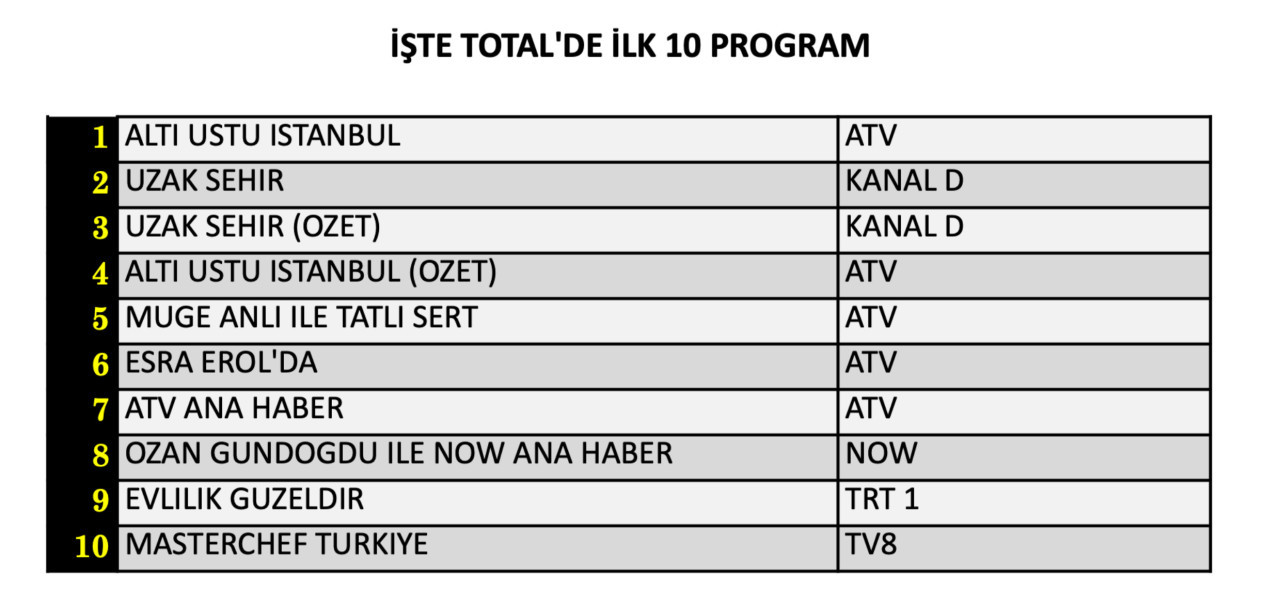 İŞTE TOTAL'DE İLK 10 PROGRAM

| 1 | ALTI USTU ISTANBUL | ATV |
|---|---|---|
| 2 | UZAK SEHIR | KANAL D |
| 3 | UZAK SEHIR (OZET) | KANAL D |
| 4 | ALTI USTU ISTANBUL (OZET) | ATV |
| 5 | MUGE ANLI ILE TATLI SERT | ATV |
| 6 | ESRA EROL'DA | ATV |
| 7 | ATV ANA HABER | ATV |
| 8 | OZAN GUNDOGDU ILE NOW ANA HABER | NOW |
| 9 | EVLILIK GUZELDIR | TRT 1 |
| 10 | MASTERCHEF TURKIYE | TV8 |